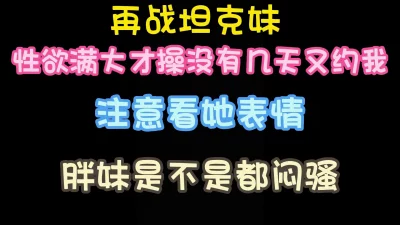 再战坦克妹

性欲满大才操没有几天又约我

注意看她表情

胖妹是不是都闷骚